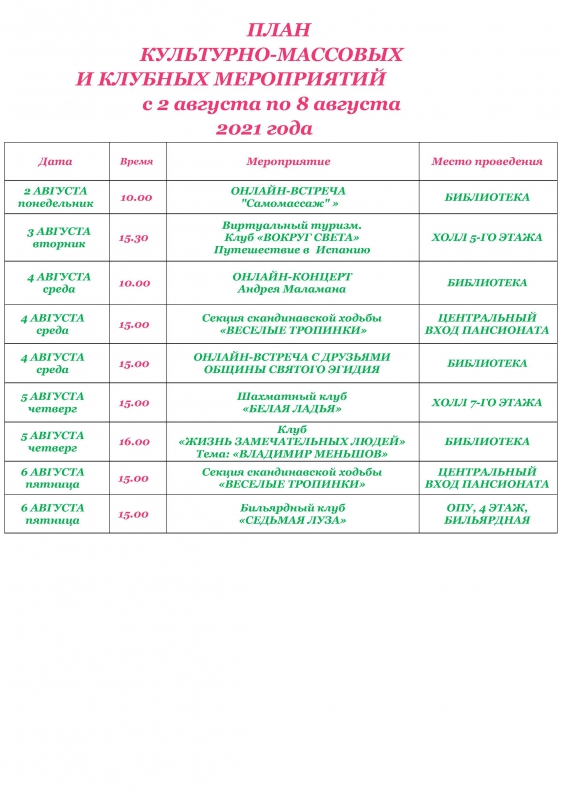 ПЛАН
КУЛЬТУРНО-МАССОВЫХ
И КЛУБНЫХ МЕРОПРИЯТИЙ
с 2 августа по 8 августа
2021 года

| Дата | Время | Мероприятие | Место проведения |
|---|---|---|---|
| 2 АВГУСТА понедельник | 10.00 | ОНЛАЙН-ВСТРЕЧА "Самомассаж" » | БИБЛИОТЕКА |
| 3 АВГУСТА вторник | 15.30 | Виртуальный туризм. Клуб «ВОКРУГ СВЕТА» Путешествие в Испанию | ХОЛЛ 5-ГО ЭТАЖА |
| 4 АВГУСТА среда | 10.00 | ОНЛАЙН-КОНЦЕРТ Андрея Маламана | БИБЛИОТЕКА |
| 4 АВГУСТА среда | 15.00 | Секция скандинавской ходьбы «ВЕСЕЛЫЕ ТРОПИНКИ» | ЦЕНТРАЛЬНЫЙ ВХОД ПАНСИОНАТА |
| 4 АВГУСТА среда | 15.00 | ОНЛАЙН-ВСТРЕЧА С ДРУЗЬЯМИ ОБЩИНЫ СВЯТОГО ЭГИДИЯ | БИБЛИОТЕКА |
| 5 АВГУСТА четверг | 15.00 | Шахматный клуб «БЕЛАЯ ЛАДЬЯ» | ХОЛЛ 7-ГО ЭТАЖА |
| 5 АВГУСТА четверг | 16.00 | Клуб «ЖИЗНЬ ЗАМЕЧАТЕЛЬНЫХ ЛЮДЕЙ» Тема: «ВЛАДИМИР МЕНЬШОВ» | БИБЛИОТЕКА |
| 6 АВГУСТА пятница | 15.00 | Секция скандинавской ходьбы «ВЕСЕЛЫЕ ТРОПИНКИ» | ЦЕНТРАЛЬНЫЙ ВХОД ПАНСИОНАТА |
| 6 АВГУСТА пятница | 15.00 | Бильярдный клуб «СЕДЬМАЯ ЛУЗА» | ОПУ, 4 ЭТАЖ, БИЛЬЯРДНАЯ |